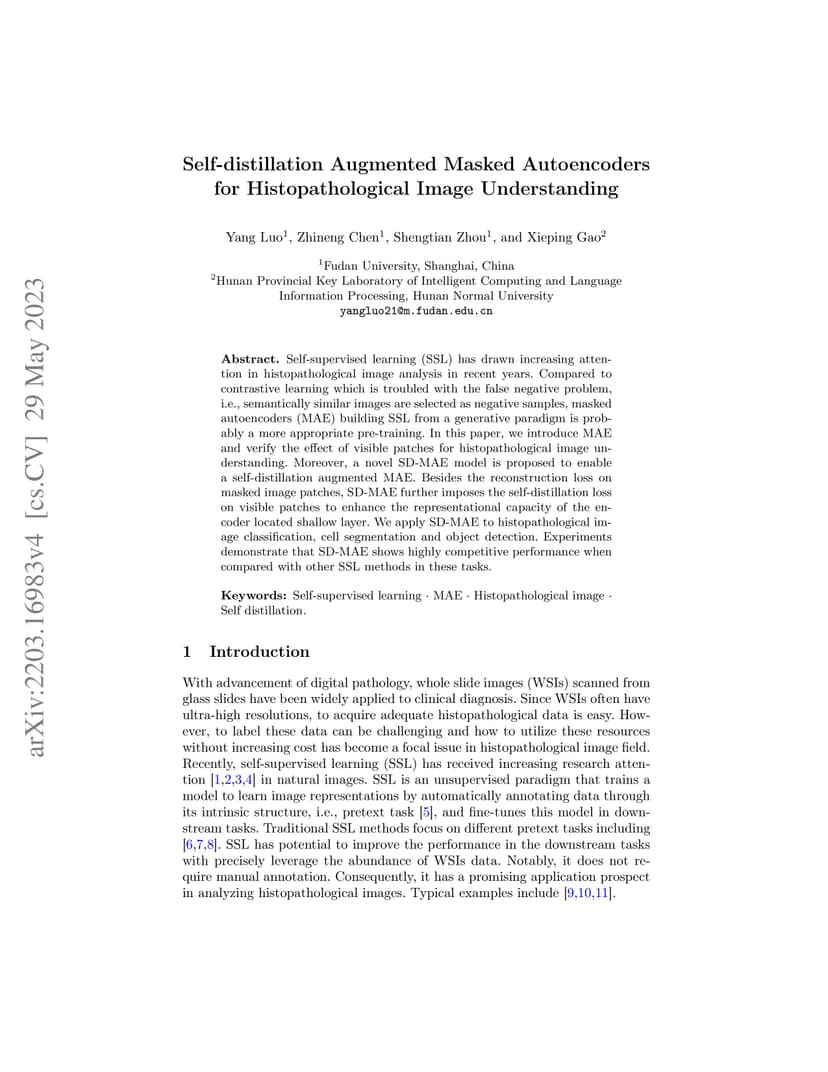 arXiv:2203.16983v4 [cs.CV] 29 May 2023

Self-distillation Augmented Masked Autoencoders for Histopathological Image Understanding

Yang Luo$^1$, Zhineng Chen$^1$, Shengtian Zhou$^1$, and Xieping Gao$^2$

$^1$Fudan University, Shanghai, China
$^2$Hunan Provincial Key Laboratory of Intelligent Computing and Language Information Processing, Hunan Normal University
yangluo21@m.fudan.edu.cn

Abstract. Self-supervised learning (SSL) has drawn increasing attention in histopathological image analysis in recent years. Compared to contrastive learning which is troubled with the false negative problem, i.e., semantically similar images are selected as negative samples, masked autoencoders (MAE) building SSL from a generative paradigm is probably a more appropriate pre-training. In this paper, we introduce MAE and verify the effect of visible patches for histopathological image understanding. Moreover, a novel SD-MAE model is proposed to enable a self-distillation augmented MAE. Besides the reconstruction loss on masked image patches, SD-MAE further imposes the self-distillation loss on visible patches to enhance the representational capacity of the encoder located shallow layer. We apply SD-MAE to histopathological image classification, cell segmentation and object detection. Experiments demonstrate that SD-MAE shows highly competitive performance when compared with other SSL methods in these tasks.

Keywords: Self-supervised learning · MAE · Histopathological image · Self distillation.

1 Introduction

With advancement of digital pathology, whole slide images (WSIs) scanned from glass slides have been widely applied to clinical diagnosis. Since WSIs often have ultra-high resolutions, to acquire adequate histopathological data is easy. However, to label these data can be challenging and how to utilize these resources without increasing cost has become a focal issue in histopathological image field. Recently, self-supervised learning (SSL) has received increasing research attention [1,2,3,4] in natural images. SSL is an unsupervised paradigm that trains a model to learn image representations by automatically annotating data through its intrinsic structure, i.e., pretext task [5], and fine-tunes this model in downstream tasks. Traditional SSL methods focus on different pretext tasks including [6,7,8]. SSL has potential to improve the performance in the downstream tasks with precisely leverage the abundance of WSIs data. Notably, it does not require manual annotation. Consequently, it has a promising application prospect in analyzing histopathological images. Typical examples include [9,10,11].